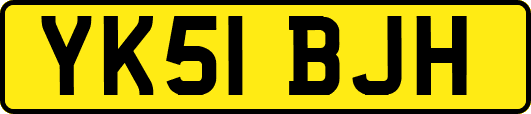 YK51 BJH